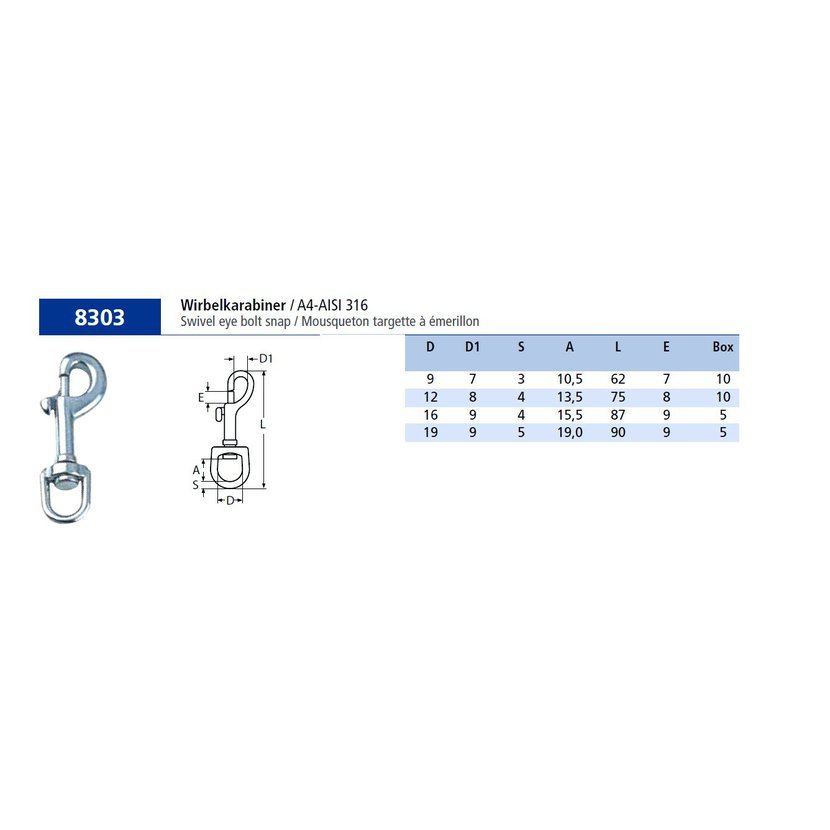 8303

Wirbelkarabiner / A4-AISI 316
Swivel eye bolt snap / Mousqueton targette à émerillon

D1
E
L
A
S
D

| D | D1 | S | A | L | E | Box |
|---|---|---|---|---|---|---|
| 9 | 7 | 3 | 10,5 | 62 | 7 | 10 |
| 12 | 8 | 4 | 13,5 | 75 | 8 | 10 |
| 16 | 9 | 4 | 15,5 | 87 | 9 | 5 |
| 19 | 9 | 5 | 19,0 | 90 | 9 | 5 |